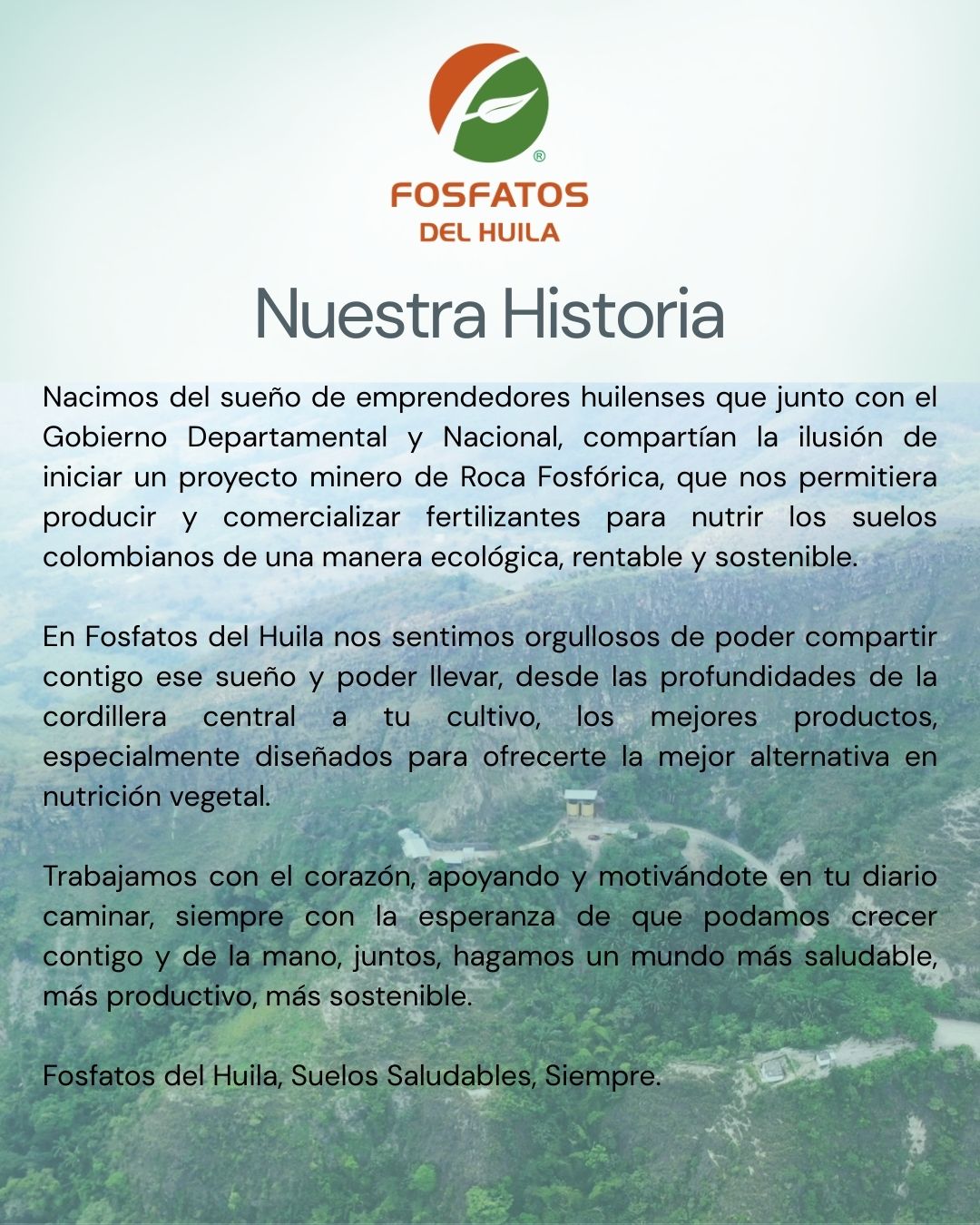 ®
FOSFATOS
DEL HUILA

Nuestra Historia

Nacimos del sueño de emprendedores huilenses que junto con el Gobierno Departamental y Nacional, compartían la ilusión de iniciar un proyecto minero de Roca Fosfórica, que nos permitiera producir y comercializar fertilizantes para nutrir los suelos colombianos de una manera ecológica, rentable y sostenible.

En Fosfatos del Huila nos sentimos orgullosos de poder compartir contigo ese sueño y poder llevar, desde las profundidades de la cordillera central a tu cultivo, los mejores productos, especialmente diseñados para ofrecerte la mejor alternativa en nutrición vegetal.

Trabajamos con el corazón, apoyando y motivándote en tu diario caminar, siempre con la esperanza de que podamos crecer contigo y de la mano, juntos, hagamos un mundo más saludable, más productivo, más sostenible.

Fosfatos del Huila, Suelos Saludables, Siempre.